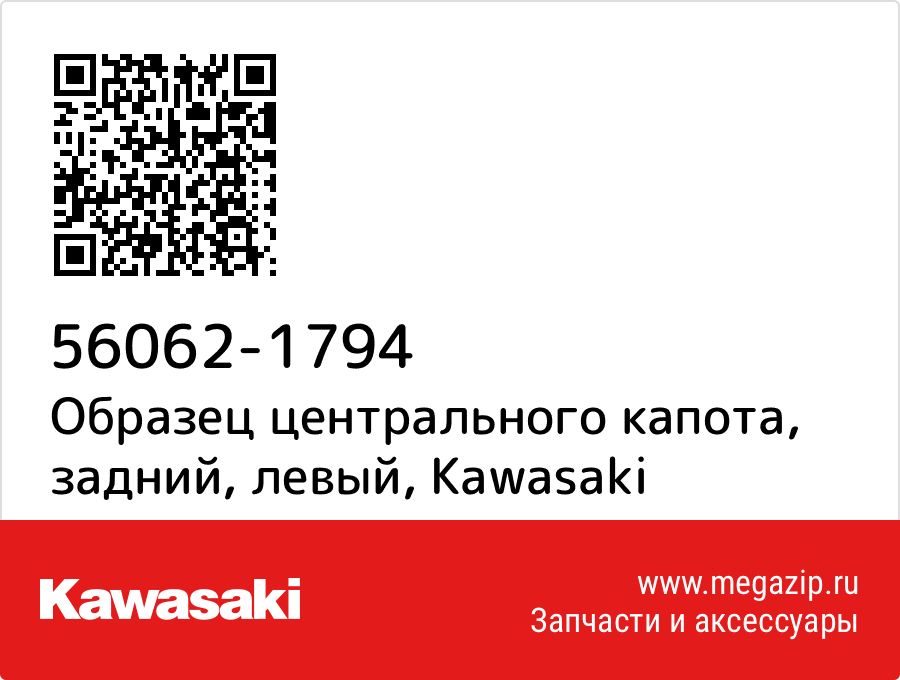 56062-1794
Образец центрального капота, задний, левый, Kawasaki

Kawasaki

www.megazip.ru
Запчасти и аксессуары